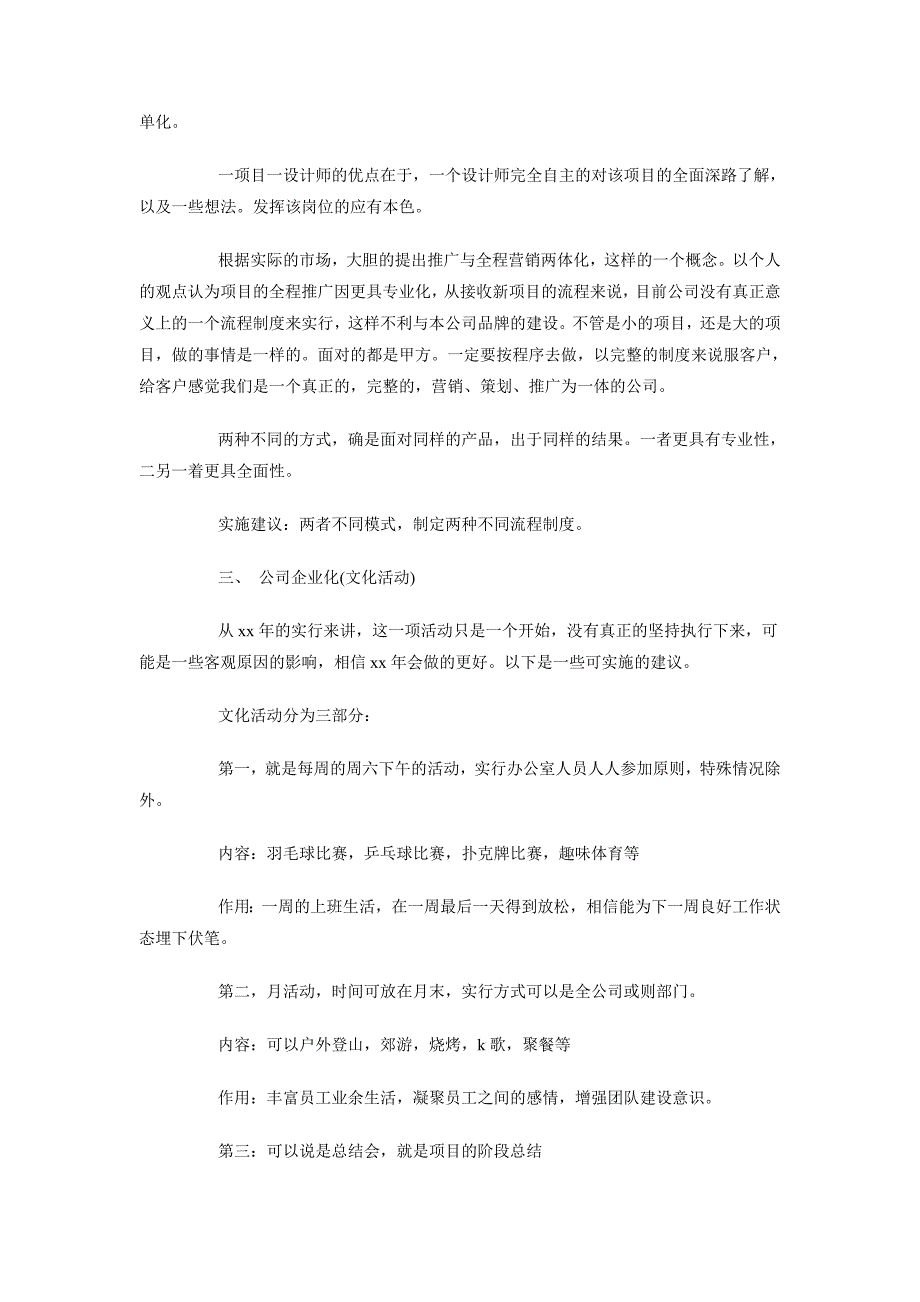 单化。

一项目一设计师的优点在于，一个设计师完全自主的对该项目的全面深路了解，以及一些想法。发挥该岗位的应有本色。

根据实际的市场，大胆的提出推广与全程营销两体化，这样的一个概念。以个人的观点认为项目的全程推广因更具专业化，从接收新项目的流程来说，目前公司没有真正意义上的一个流程制度来实行，这样不利与本公司品牌的建设。不管是小的项目，还是大的项目，做的事情是一样的。面对的都是甲方。一定要按程序去做，以完整的制度来说服客户，给客户感觉我们是一个真正的，完整的，营销、策划、推广为一体的公司。

两种不同的方式，确是面对同样的产品，出于同样的结果。一者更具有专业性，二另一着更具全面性。

实施建议：两者不同模式，制定两种不同流程制度。

三、 公司企业化(文化活动)

从 xx 年的实行来讲，这一项活动只是一个开始，没有真正的坚持执行下来，可能是一些客观原因的影响，相信 xx 年会做的更好。以下是一些可实施的建议。

文化活动分为三部分：

第一，就是每周的周六下午的活动，实行办公室人员人人参加原则，特殊情况除外。

内容：羽毛球比赛，乒乓球比赛，扑克牌比赛，趣味体育等

作用：一周的上班生活，在一周最后一天得到放松，相信能为下一周良好工作状态埋下伏笔。

第二，月活动，时间可放在月末，实行方式可以是全公司或则部门。

内容：可以户外登山，郊游，烧烤，k 歌，聚餐等

作用：丰富员工业余生活，凝聚员工之间的感情，增强团队建设意识。

第三：可以说是总结会，就是项目的阶段总结